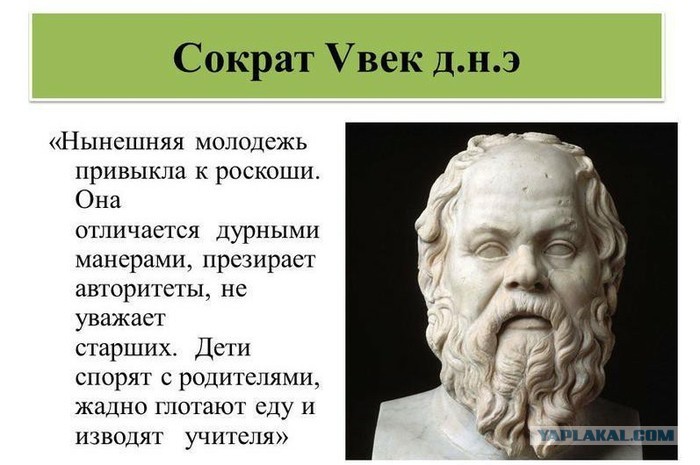 Сократ Vвек д.н.э

«Нынешняя молодежь привыкла к роскоши. Она отличается дурными манерами, презирает авторитеты, не уважает старших. Дети спорят с родителями, жадно глотают еду и изводят учителя»

YAPLAKAL.COM